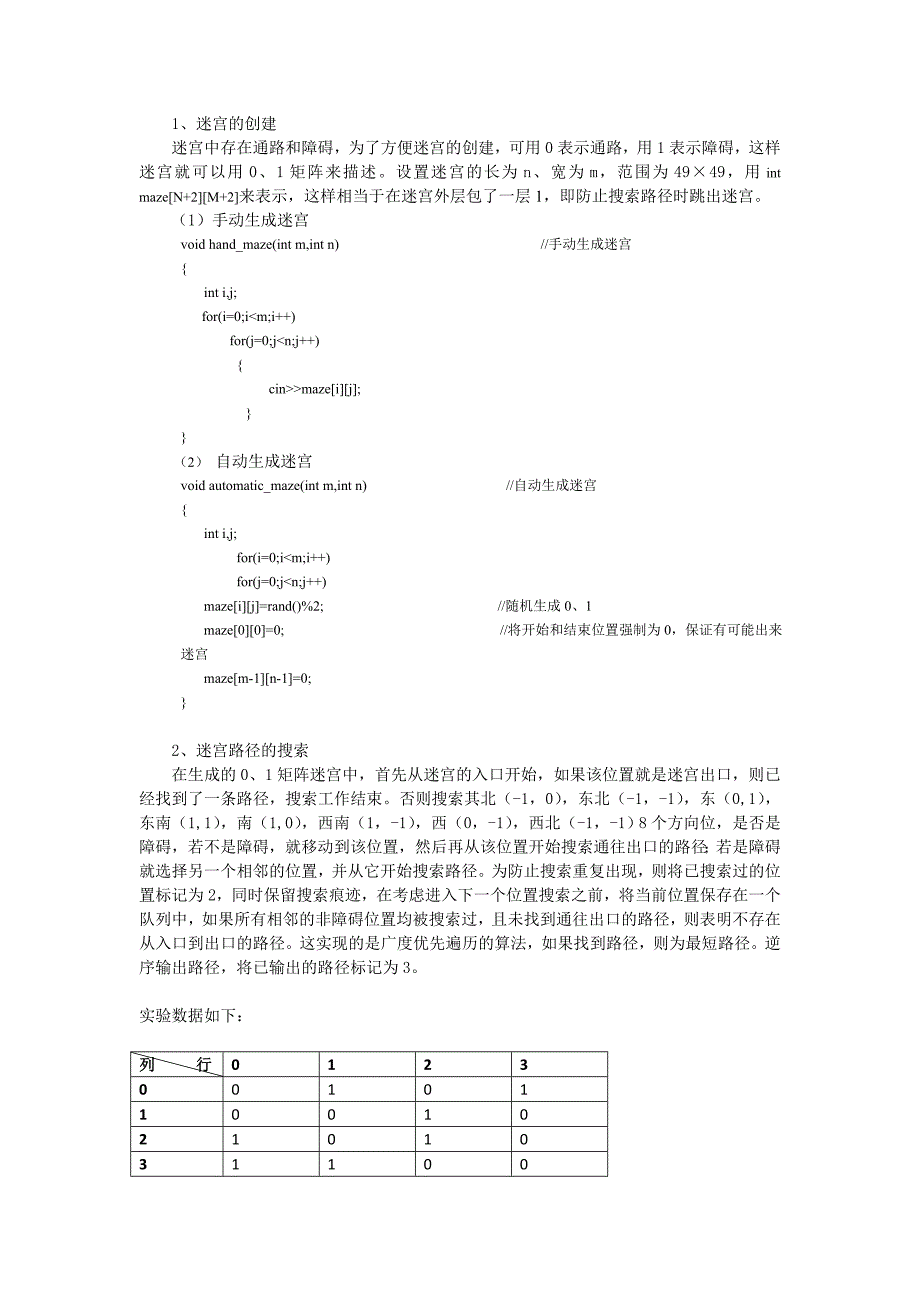 1、迷宫的创建

迷宫中存在通路和障碍，为了方便迷宫的创建，可用 0 表示通路，用 1 表示障碍，这样迷宫就可以用 0、1 矩阵来描述。设置迷宫的长为 n、宽为 m，范围为 49×49，用 int maze[N+2][M+2]来表示，这样相当于在迷宫外层包了一层 1，即防止搜索路径时跳出迷宫。

（1）手动生成迷宫

void hand_maze(int m,int n) //手动生成迷宫
{
int i,j;
for(i=0;i<m;i++)
for(j=0;j<n;j++)
{
cin>>maze[i][j];
}
}

（2） 自动生成迷宫

void automatic_maze(int m,int n) //自动生成迷宫
{
int i,j;
for(i=0;i<m;i++)
for(j=0;j<n;j++)
maze[i][j]=rand()%2; //随机生成 0、1
maze[0][0]=0; //将开始和结束位置强制为 0，保证有可能出来迷宫
maze[m-1][n-1]=0;
}

2、迷宫路径的搜索

在生成的 0、1 矩阵迷宫中，首先从迷宫的入口开始，如果该位置就是迷宫出口，则已经找到了一条路径，搜索工作结束。否则搜索其北（-1，0），东北（-1，-1），东（0,1），东南（1,1），南（1,0），西南（1，-1），西（0，-1），西北（-1，-1）8 个方向位，是否是障碍，若不是障碍，就移动到该位置，然后再从该位置开始搜索通往出口的路径 若是障碍就选择另一个相邻的位置，并从它开始搜索路径。为防止搜索重复出现，则将已搜索过的位置标记为 2，同时保留搜索痕迹，在考虑进入下一个位置搜索之前，将当前位置保存在一个队列中，如果所有相邻的非障碍位置均被搜索过，且未找到通往出口的路径，则表明不存在从入口到出口的路径。这实现的是广度优先遍历的算法，如果找到路径，则为最短路径。逆序输出路径，将已输出的路径标记为 3。

实验数据如下：

| 列 行 | 0 | 1 | 2 | 3 |
|---|---|---|---|---|
| 0 | 0 | 1 | 0 | 1 |
| 1 | 0 | 0 | 1 | 0 |
| 2 | 1 | 0 | 1 | 0 |
| 3 | 1 | 1 | 0 | 0 |